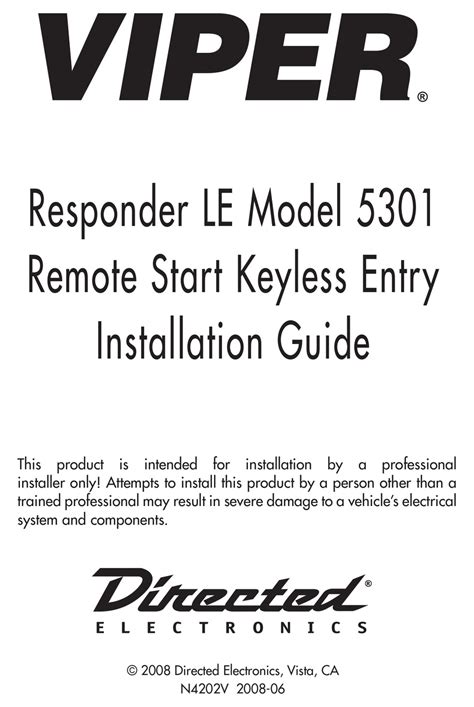 VIPER®

Responder LE Model 5301
Remote Start Keyless Entry
Installation Guide

This product is intended for installation by a professional installer only! Attempts to install this product by a person other than a trained professional may result in severe damage to a vehicle's electrical system and components.

Directed®
ELECTRONICS

© 2008 Directed Electronics, Vista, CA
N4202V 2008-06